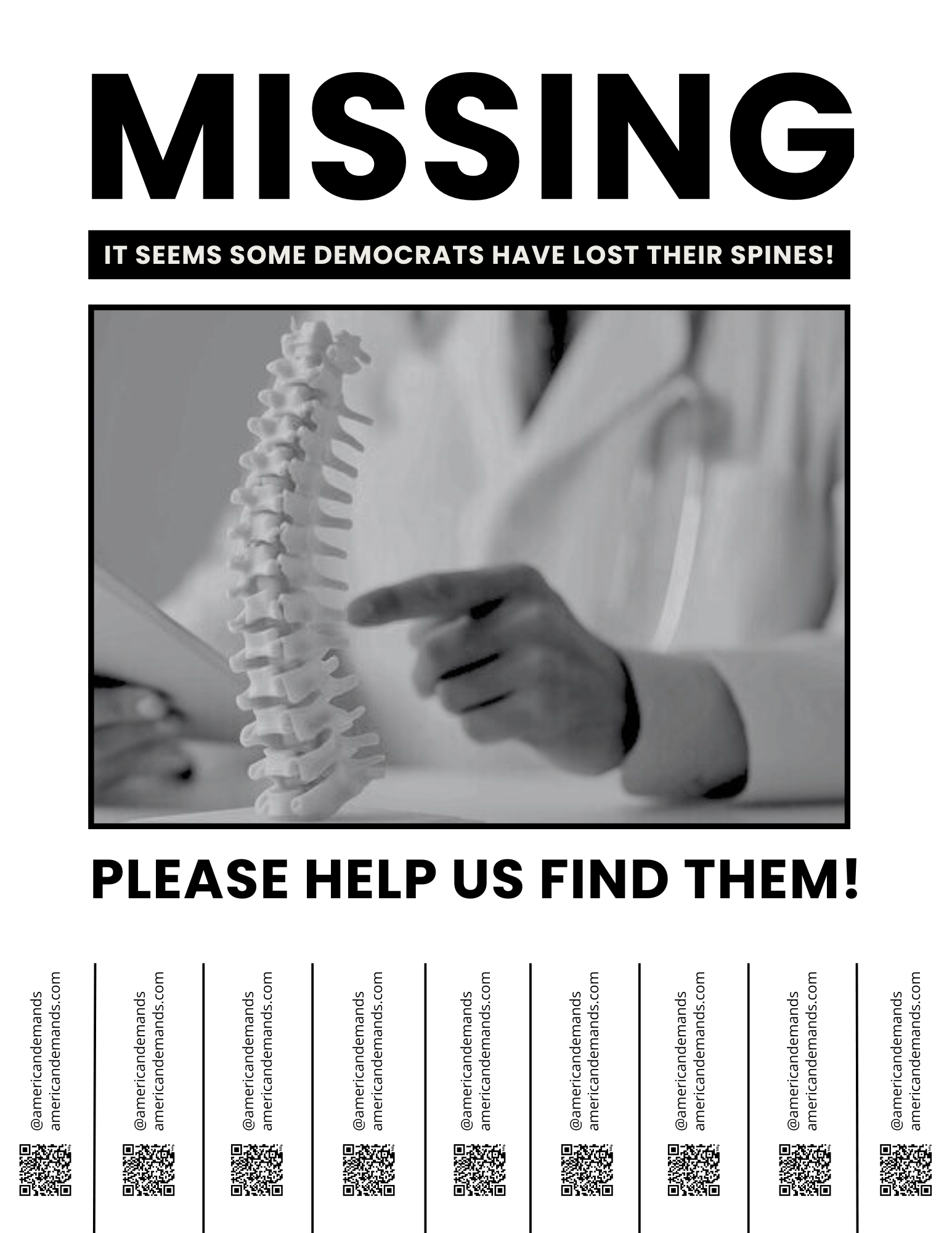 MISSING

IT SEEMS SOME DEMOCRATS HAVE LOST THEIR SPINES!

PLEASE HELP US FIND THEM!

@americandemands
americandemands.com

@americandemands
americandemands.com

@americandemands
americandemands.com

@americandemands
americandemands.com

@americandemands
americandemands.com

@americandemands
americandemands.com

@americandemands
americandemands.com

@americandemands
americandemands.com

@americandemands
americandemands.com